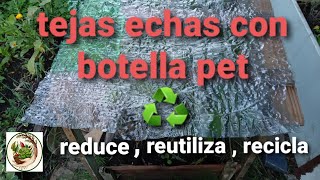 tejas echas con botella pet

reduce , reutiliza , recicla